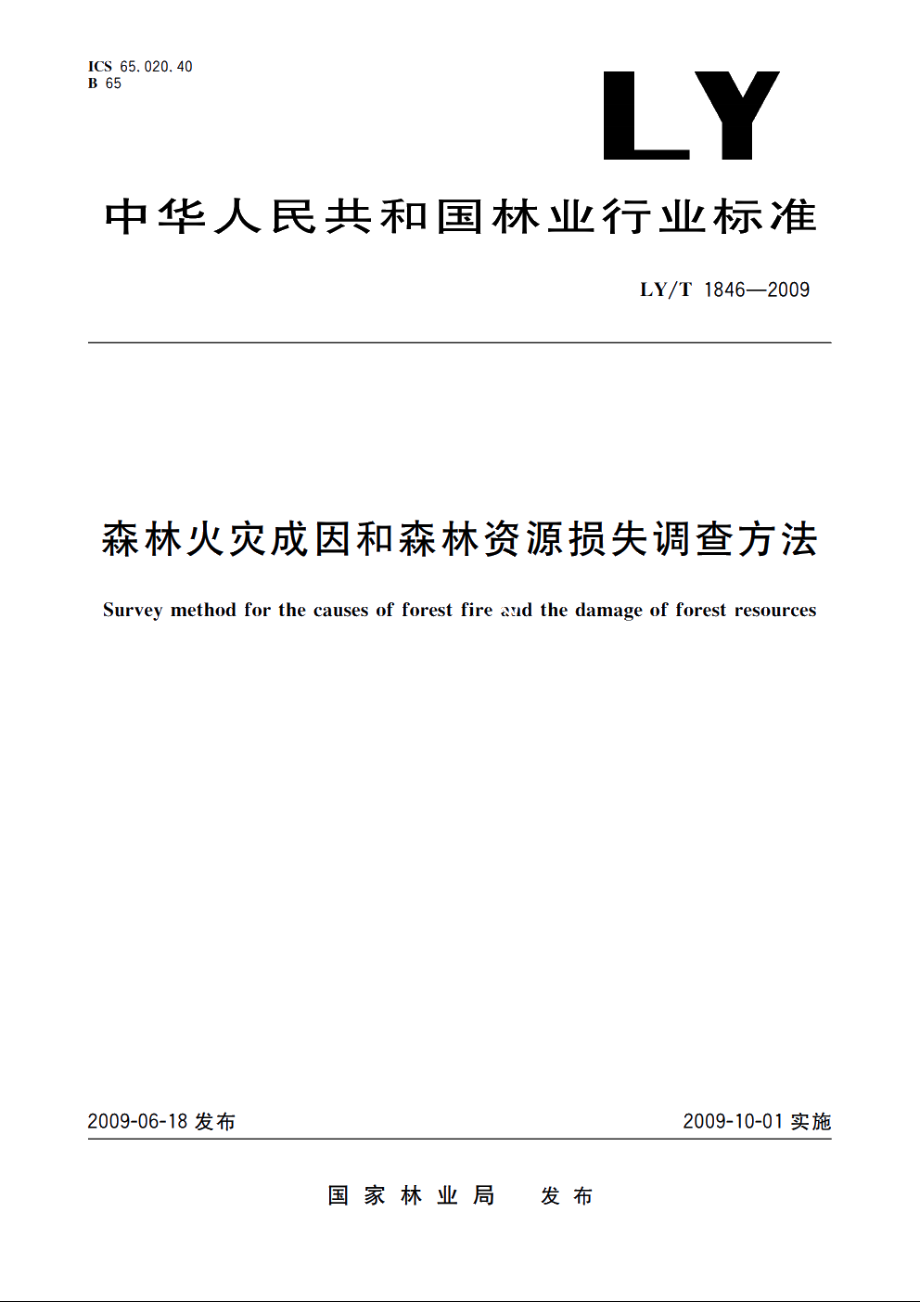 ICS 65.020.40
B 65

LY

中华人民共和国林业行业标准

LY/T 1846—2009

森林火灾成因和森林资源损失调查方法

Survey method for the causes of forest fire and the damage of forest resources

2009-06-18 发布

2009-10-01 实施

国家林业局 发布